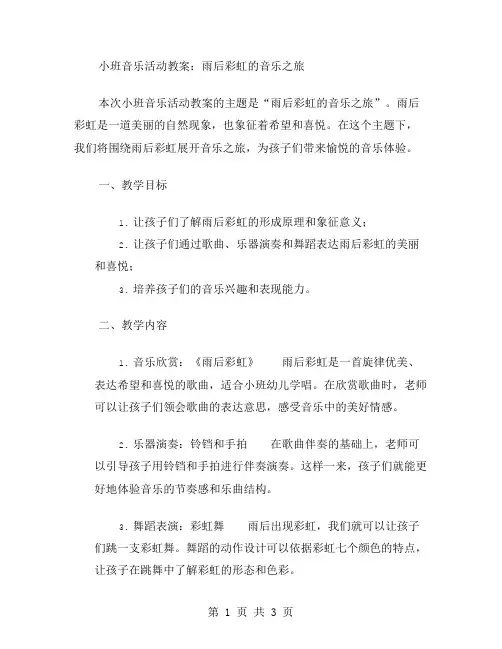 小班音乐活动教案：雨后彩虹的音乐之旅

本次小班音乐活动教案的主题是“雨后彩虹的音乐之旅”。雨后彩虹是一道美丽的自然现象，也象征着希望和喜悦。在这个主题下，我们将围绕雨后彩虹展开音乐之旅，为孩子们带来愉悦的音乐体验。

一、教学目标

1. 让孩子们了解雨后彩虹的形成原理和象征意义；

2. 让孩子们通过歌曲、乐器演奏和舞蹈表达雨后彩虹的美丽和喜悦；

3. 培养孩子们的音乐兴趣和表现能力。

二、教学内容

1. 音乐欣赏：《雨后彩虹》 雨后彩虹是一首旋律优美、表达希望和喜悦的歌曲，适合小班幼儿学唱。在欣赏歌曲时，老师可以让孩子们领会歌曲的表达意思，感受音乐中的美好情感。

2. 乐器演奏：铃铛和手拍 在歌曲伴奏的基础上，老师可以引导孩子用铃铛和手拍进行伴奏演奏。这样一来，孩子们就能更好地体验音乐的节奏感和乐曲结构。

3. 舞蹈表演：彩虹舞 雨后出现彩虹，我们就可以让孩子们跳一支彩虹舞。舞蹈的动作设计可以依据彩虹七个颜色的特点，让孩子在跳舞中了解彩虹的形态和色彩。

第 1 页 共 3 页